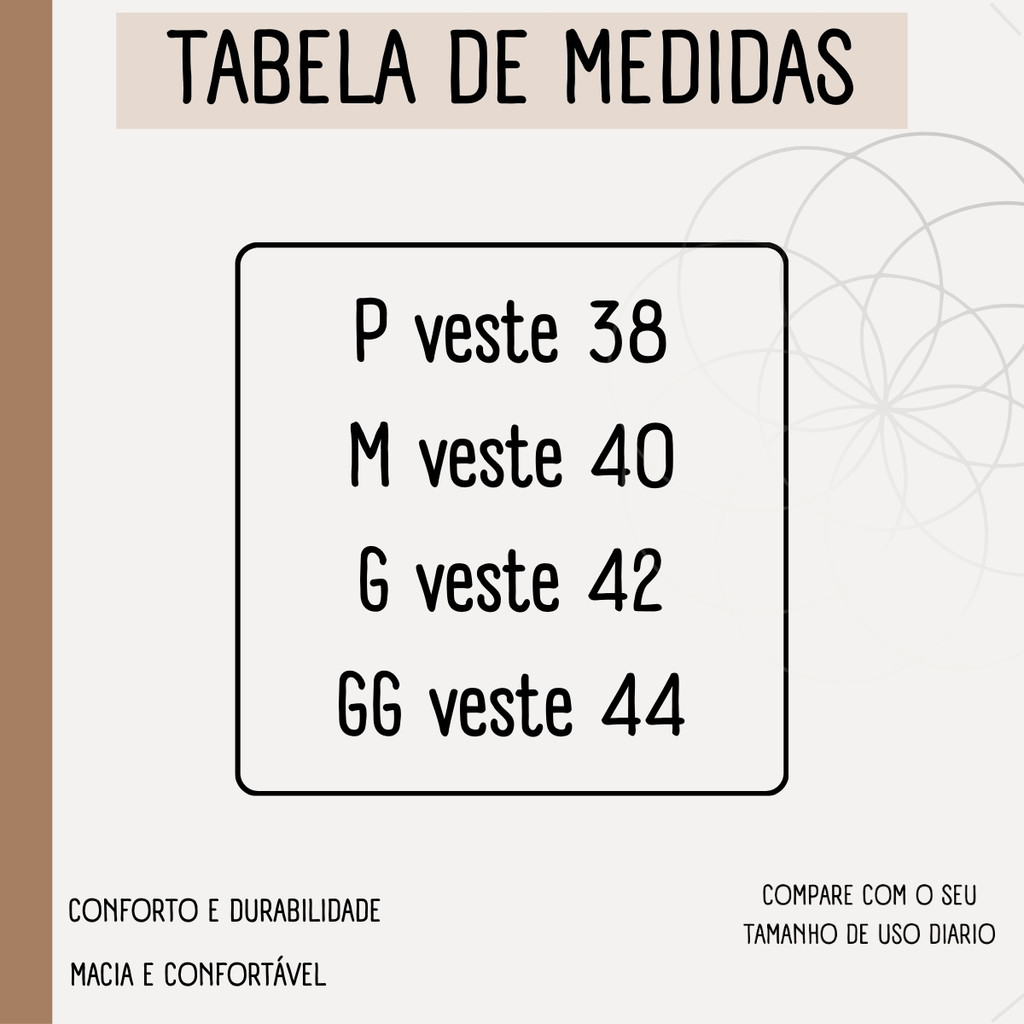 TABELA DE MEDIDAS

P veste 38
M veste 40
G veste 42
GG veste 44

CONFORTO E DURABILIDADE

MACIA E CONFORTÁVEL

COMPARE COM O SEU TAMANHO DE USO DIARIO